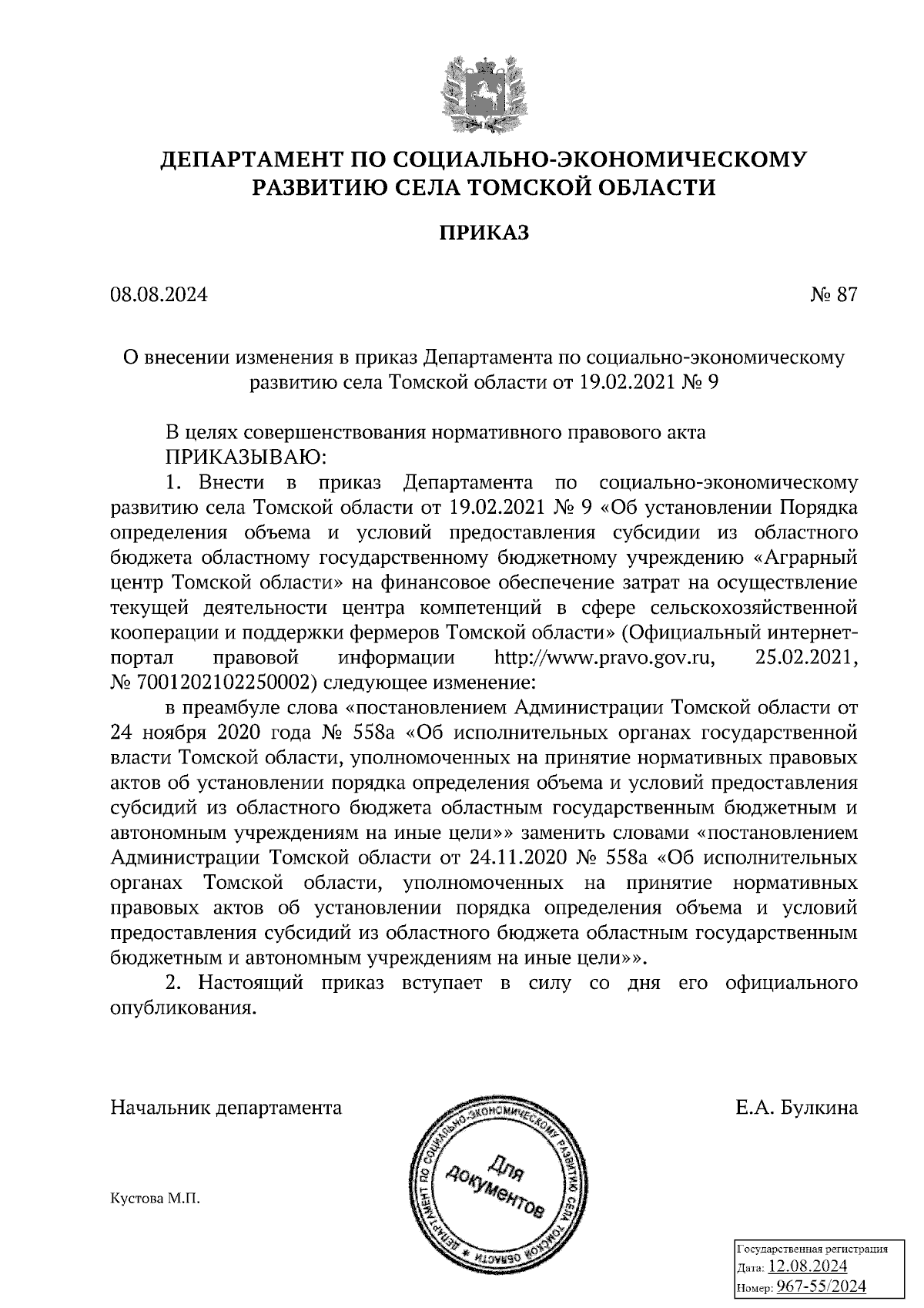 ДЕПАРТАМЕНТ ПО СОЦИАЛЬНО-ЭКОНОМИЧЕСКОМУ РАЗВИТИЮ СЕЛА ТОМСКОЙ ОБЛАСТИ

ПРИКАЗ

08.08.2024

№ 87

О внесении изменения в приказ Департамента по социально-экономическому развитию села Томской области от 19.02.2021 № 9

В целях совершенствования нормативного правового акта
ПРИКАЗЫВАЮ:

1. Внести в приказ Департамента по социально-экономическому развитию села Томской области от 19.02.2021 № 9 «Об установлении Порядка определения объема и условий предоставления субсидии из областного бюджета областному государственному бюджетному учреждению «Аграрный центр Томской области» на финансовое обеспечение затрат на осуществление текущей деятельности центра компетенций в сфере сельскохозяйственной кооперации и поддержки фермеров Томской области» (Официальный интернет-портал правовой информации http://www.pravo.gov.ru, 25.02.2021, № 7001202102250002) следующее изменение:

в преамбуле слова «постановлением Администрации Томской области от 24 ноября 2020 года № 558а «Об исполнительных органах государственной власти Томской области, уполномоченных на принятие нормативных правовых актов об установлении порядка определения объема и условий предоставления субсидий из областного бюджета областным государственным бюджетным и автономным учреждениям на иные цели»» заменить словами «постановлением Администрации Томской области от 24.11.2020 № 558а «Об исполнительных органах Томской области, уполномоченных на принятие нормативных правовых актов об установлении порядка определения объема и условий предоставления субсидий из областного бюджета областным государственным бюджетным и автономным учреждениям на иные цели»».

2. Настоящий приказ вступает в силу со дня его официального опубликования.

Начальник департамента

Е.А. Булкина

ДЕПАРТАМЕНТ ПО СОЦИАЛЬНО-ЭКОНОМИЧЕСКОМУ РАЗВИТИЮ СЕЛА ТОМСКОЙ ОБЛАСТИ
Для документов

Кустова М.П.

Государственная регистрация
Дата: 12.08.2024
Номер: 967-55/2024